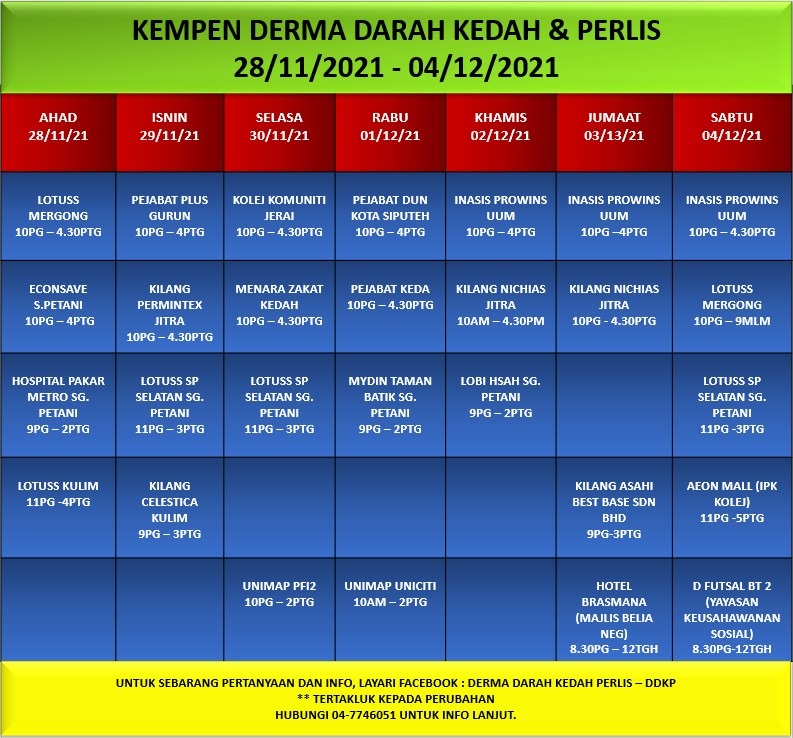 KEMPEN DERMA DARAH KEDAH & PERLIS
28/11/2021 - 04/12/2021

| AHAD 28/11/21 | ISNIN 29/11/21 | SELASA 30/11/21 | RABU 01/12/21 | KHAMIS 02/12/21 | JUMAAT 03/13/21 | SABTU 04/12/21 |
|---|---|---|---|---|---|---|
| LOTUSS MERGONG 10PG – 4.30PTG | PEJABAT PLUS GURUN 10PG – 4PTG | KOLEJ KOMUNITI JERAI 10PG – 4.30PTG | PEJABAT DUN KOTA SIPUTEH 10PG – 4PTG | INASIS PROWINS UUM 10PG – 4PTG | INASIS PROWINS UUM 10PG –4PTG | INASIS PROWINS UUM 10PG – 4.30PTG |
| ECONSAVE S.PETANI 10PG – 4PTG | KILANG PERMINTEX JITRA 10PG – 4.30PTG | MENARA ZAKAT KEDAH 10PG – 4.30PTG | PEJABAT KEDA 10PG – 4.30PTG | KILANG NICHIAS JITRA 10AM – 4.30PM | KILANG NICHIAS JITRA 10PG - 4.30PTG | LOTUSS MERGONG 10PG – 9MLM |
| HOSPITAL PAKAR METRO SG. PETANI 9PG – 2PTG | LOTUSS SP SELATAN SG. PETANI 11PG – 3PTG | LOTUSS SP SELATAN SG. PETANI 11PG – 3PTG | MYDIN TAMAN BATIK SG. PETANI 9PG – 2PTG | LOBI HSAH SG. PETANI 9PG – 2PTG | | LOTUSS SP SELATAN SG. PETANI 11PG -3PTG |
| LOTUSS KULIM 11PG -4PTG | KILANG CELESTICA KULIM 9PG – 3PTG | | | | KILANG ASAHI BEST BASE SDN BHD 9PG-3PTG | AEON MALL (IPK KOLEJ) 11PG -5PTG |
| | | UNIMAP PFI2 10PG – 2PTG | UNIMAP UNICITI 10AM – 2PTG | | HOTEL BRASMANA (MAJLIS BELIA NEG) 8.30PG – 12TGH | D FUTSAL BT 2 (YAYASAN KEUSAHAWANAN SOSIAL) 8.30PG-12TGH |

UNTUK SEBARANG PERTANYAAN DAN INFO, LAYARI FACEBOOK : DERMA DARAH KEDAH PERLIS – DDKP
** TERTAKLUK KEPADA PERUBAHAN
HUBUNGI 04-7746051 UNTUK INFO LANJUT.